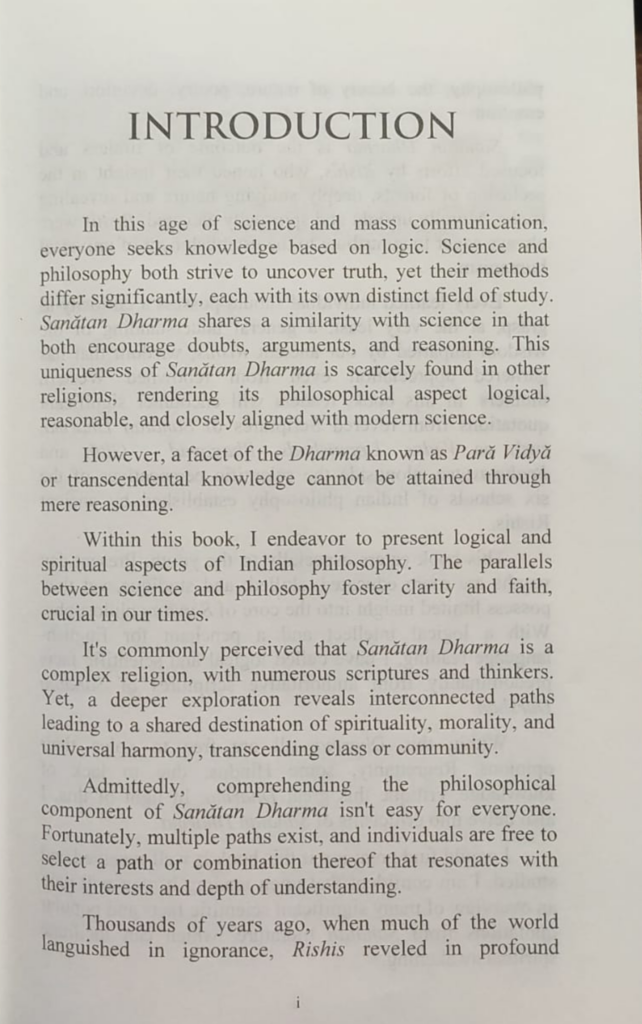 INTRODUCTION

In this age of science and mass communication, everyone seeks knowledge based on logic. Science and philosophy both strive to uncover truth, yet their methods differ significantly, each with its own distinct field of study. Sanătan Dharma shares a similarity with science in that both encourage doubts, arguments, and reasoning. This uniqueness of Sanătan Dharma is scarcely found in other religions, rendering its philosophical aspect logical, reasonable, and closely aligned with modern science.

However, a facet of the Dharma known as Pară Vidyă or transcendental knowledge cannot be attained through mere reasoning.

Within this book, I endeavor to present logical and spiritual aspects of Indian philosophy. The parallels between science and philosophy foster clarity and faith, crucial in our times.

It's commonly perceived that Sanătan Dharma is a complex religion, with numerous scriptures and thinkers. Yet, a deeper exploration reveals interconnected paths leading to a shared destination of spirituality, morality, and universal harmony, transcending class or community.

Admittedly, comprehending the philosophical component of Sanătan Dharma isn't easy for everyone. Fortunately, multiple paths exist, and individuals are free to select a path or combination thereof that resonates with their interests and depth of understanding.

Thousands of years ago, when much of the world languished in ignorance, Rishis reveled in profound

i